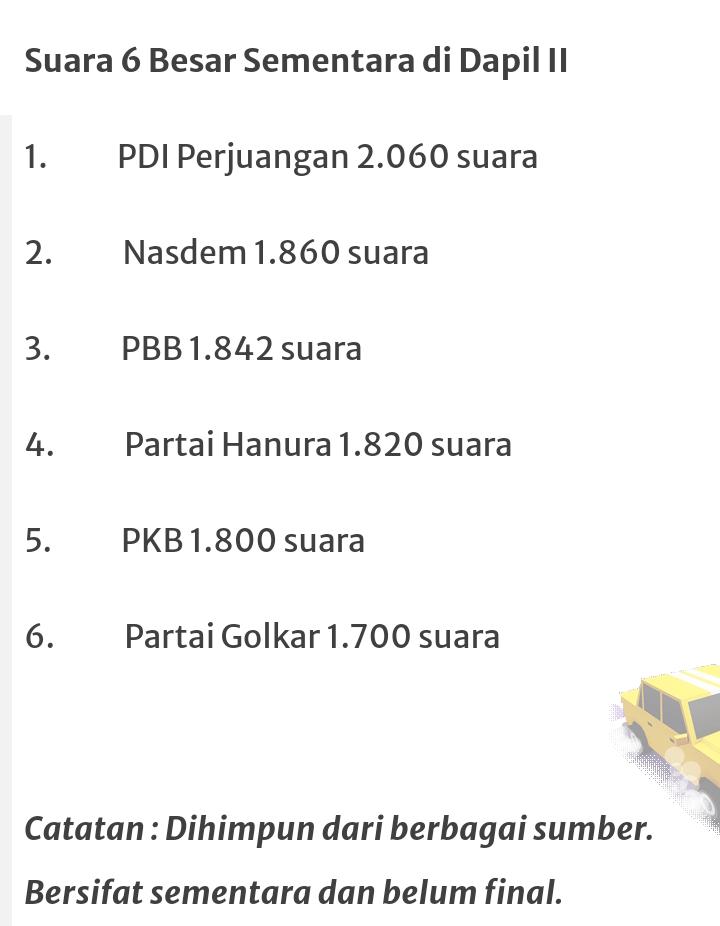 Suara 6 Besar Sementara di Dapil II

1. PDI Perjuangan 2.060 suara

2. Nasdem 1.860 suara

3. PBB 1.842 suara

4. Partai Hanura 1.820 suara

5. PKB 1.800 suara

6. Partai Golkar 1.700 suara

Catatan : Dihimpun dari berbagai sumber. Bersifat sementara dan belum final.